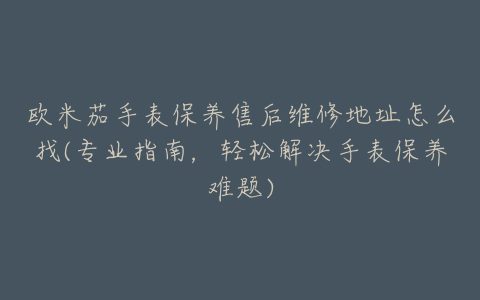 欧米茄手表保养售后维修地址怎么找(专业指南，轻松解决手表保养难题)